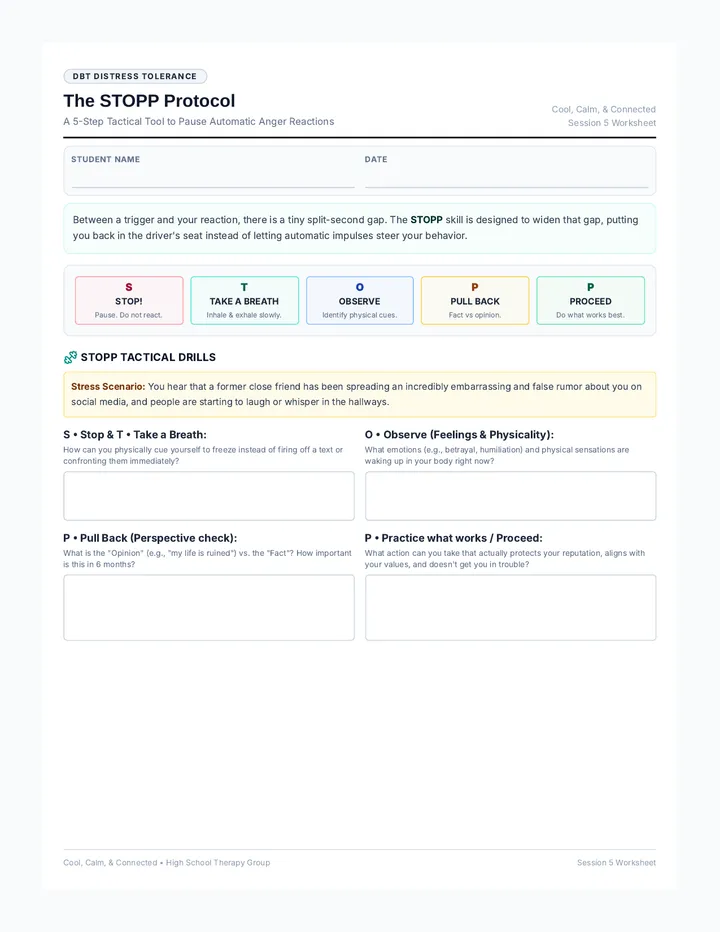 DBT DISTRESS TOLERANCE

The STOPP Protocol

A 5-Step Tactical Tool to Pause Automatic Anger Reactions

Cool, Calm, & Connected
Session 5 Worksheet

STUDENT NAME

DATE

Between a trigger and your reaction, there is a tiny split-second gap. The STOPP skill is designed to widen that gap, putting you back in the driver's seat instead of letting automatic impulses steer your behavior.

S
STOP!
Pause. Do not react.

T
TAKE A BREATH
Inhale & exhale slowly.

O
OBSERVE
Identify physical cues.

P
PULL BACK
Fact vs opinion.

P
PROCEED
Do what works best.

STOPP TACTICAL DRILLS

Stress Scenario: You hear that a former close friend has been spreading an incredibly embarrassing and false rumor about you on social media, and people are starting to laugh or whisper in the hallways.

S • Stop & T • Take a Breath:
How can you physically cue yourself to freeze instead of firing off a text or confronting them immediately?

O • Observe (Feelings & Physicality):
What emotions (e.g., betrayal, humiliation) and physical sensations are waking up in your body right now?

P • Pull Back (Perspective check):
What is the "Opinion" (e.g., "my life is ruined") vs. the "Fact"? How important is this in 6 months?

P • Practice what works / Proceed:
What action can you take that actually protects your reputation, aligns with your values, and doesn't get you in trouble?

Cool, Calm, & Connected • High School Therapy Group

Session 5 Worksheet